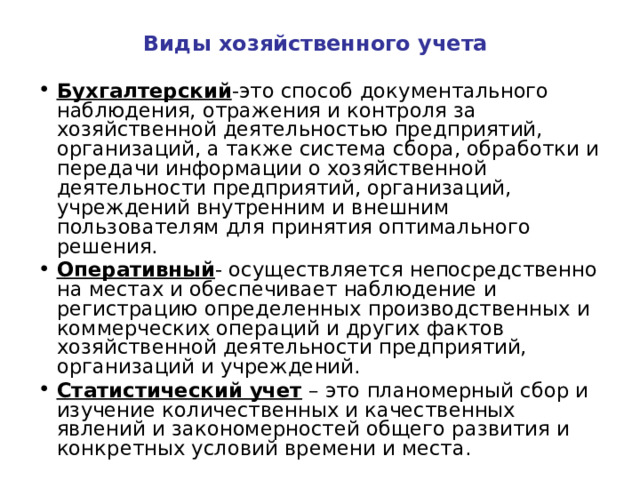 Виды хозяйственного учета

• Бухгалтерский-это способ документального наблюдения, отражения и контроля за хозяйственной деятельностью предприятий, организаций, а также система сбора, обработки и передачи информации о хозяйственной деятельности предприятий, организаций, учреждений внутренним и внешним пользователям для принятия оптимального решения.
• Оперативный- осуществляется непосредственно на местах и обеспечивает наблюдение и регистрацию определенных производственных и коммерческих операций и других фактов хозяйственной деятельности предприятий, организаций и учреждений.
• Статистический учет – это планомерный сбор и изучение количественных и качественных явлений и закономерностей общего развития и конкретных условий времени и места.